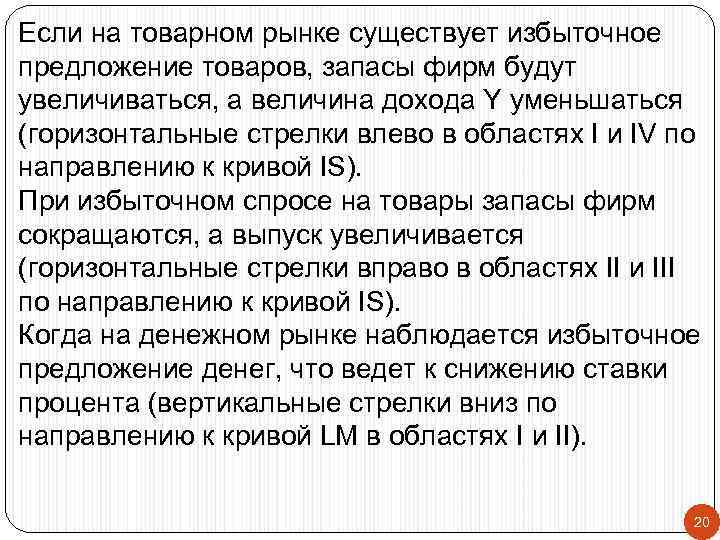 Если на товарном рынке существует избыточное предложение товаров, запасы фирм будут увеличиваться, а величина дохода Y уменьшаться (горизонтальные стрелки влево в областях I и IV по направлению к кривой IS).

При избыточном спросе на товары запасы фирм сокращаются, а выпуск увеличивается (горизонтальные стрелки вправо в областях II и III по направлению к кривой IS).

Когда на денежном рынке наблюдается избыточное предложение денег, что ведет к снижению ставки процента (вертикальные стрелки вниз по направлению к кривой LM в областях I и II).

20